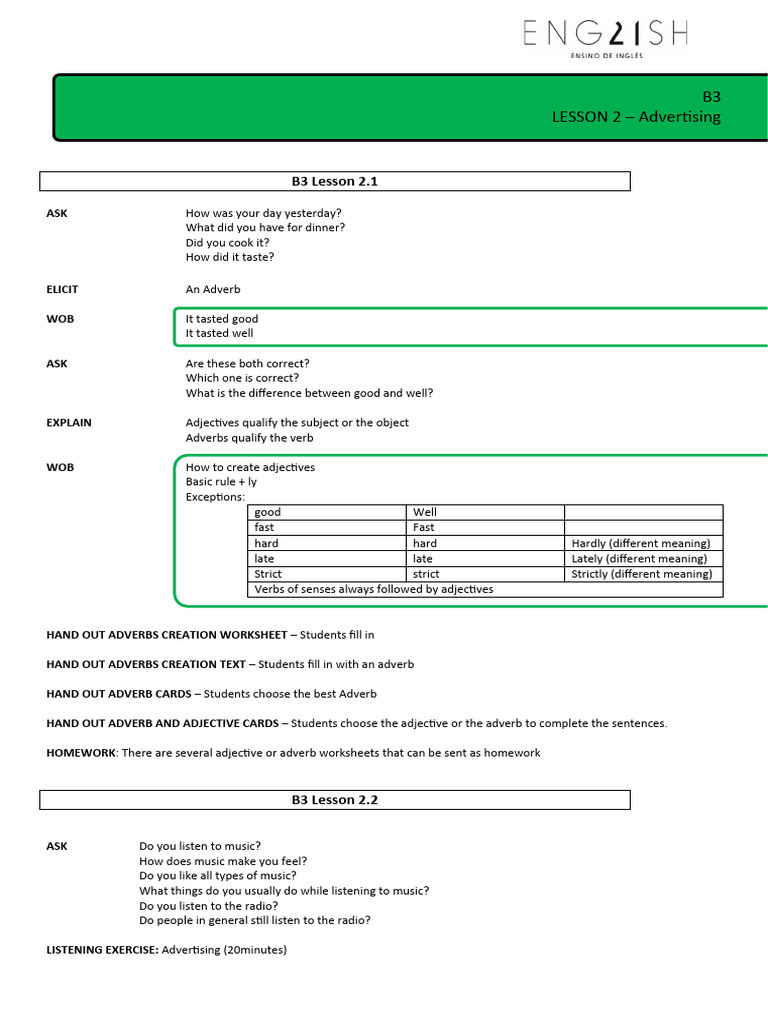 ENG21SH
ENSINO DE INGLÊS

B3
LESSON 2 – Advertising

B3 Lesson 2.1

ASK
How was your day yesterday?
What did you have for dinner?
Did you cook it?
How did it taste?

ELICIT
An Adverb

WOB
It tasted good
It tasted well

ASK
Are these both correct?
Which one is correct?
What is the difference between good and well?

EXPLAIN
Adjectives qualify the subject or the object
Adverbs qualify the verb

WOB
How to create adjectives
Basic rule + ly
Exceptions:

| good | Well | |
|---|---|---|
| fast | Fast | |
| hard | hard | Hardly (different meaning) |
| late | late | Lately (different meaning) |
| Strict | strict | Strictly (different meaning) |
| Verbs of senses always followed by adjectives | | |

HAND OUT ADVERBS CREATION WORKSHEET – Students fill in

HAND OUT ADVERBS CREATION TEXT – Students fill in with an adverb

HAND OUT ADVERB CARDS – Students choose the best Adverb

HAND OUT ADVERB AND ADJECTIVE CARDS – Students choose the adjective or the adverb to complete the sentences.

HOMEWORK: There are several adjective or adverb worksheets that can be sent as homework

B3 Lesson 2.2

ASK
Do you listen to music?
How does music make you feel?
Do you like all types of music?
What things do you usually do while listening to music?
Do you listen to the radio?
Do people in general still listen to the radio?

LISTENING EXERCISE: Advertising (20minutes)